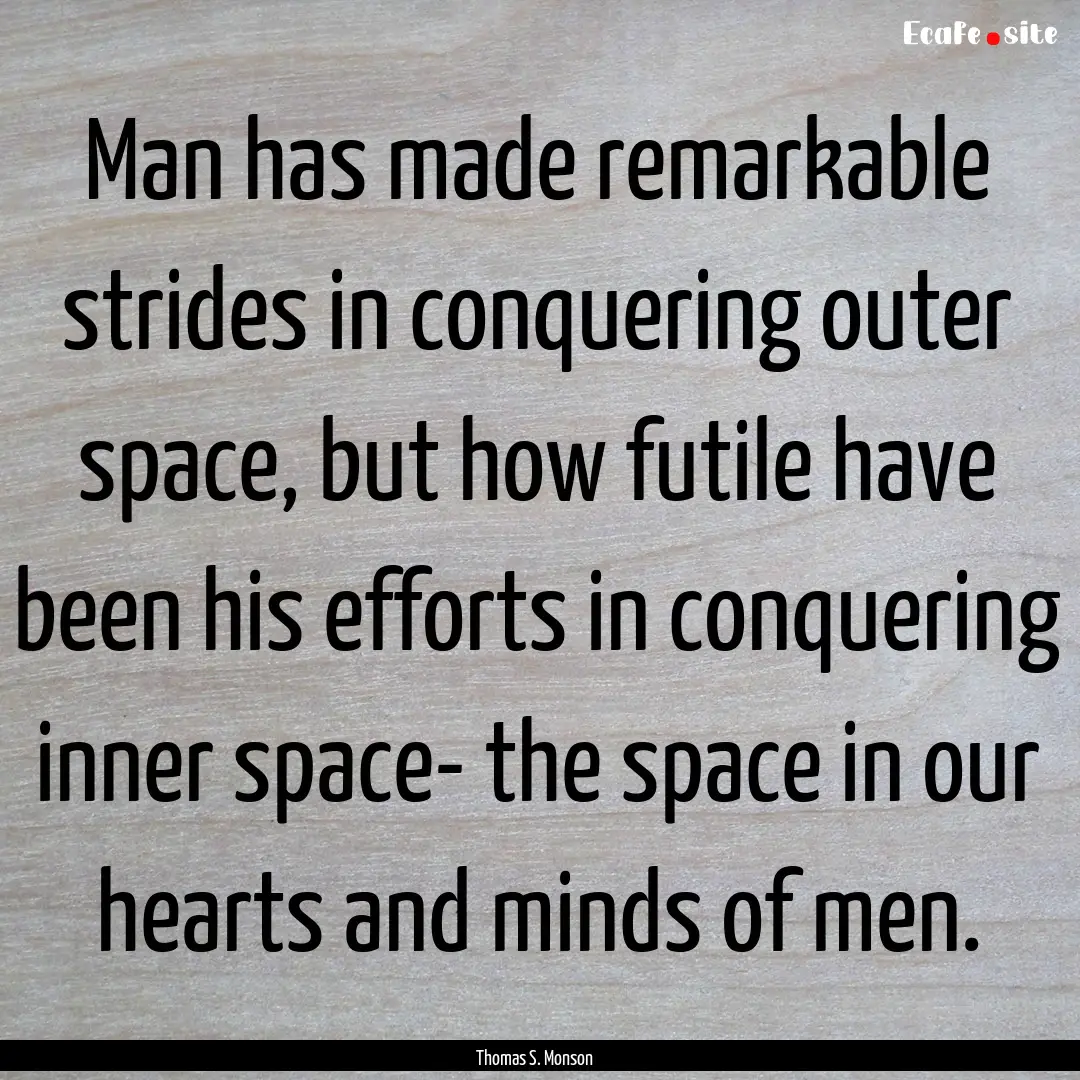 Ecafe.site

Man has made remarkable strides in conquering outer space, but how futile have been his efforts in conquering inner space- the space in our hearts and minds of men.

Thomas S. Monson